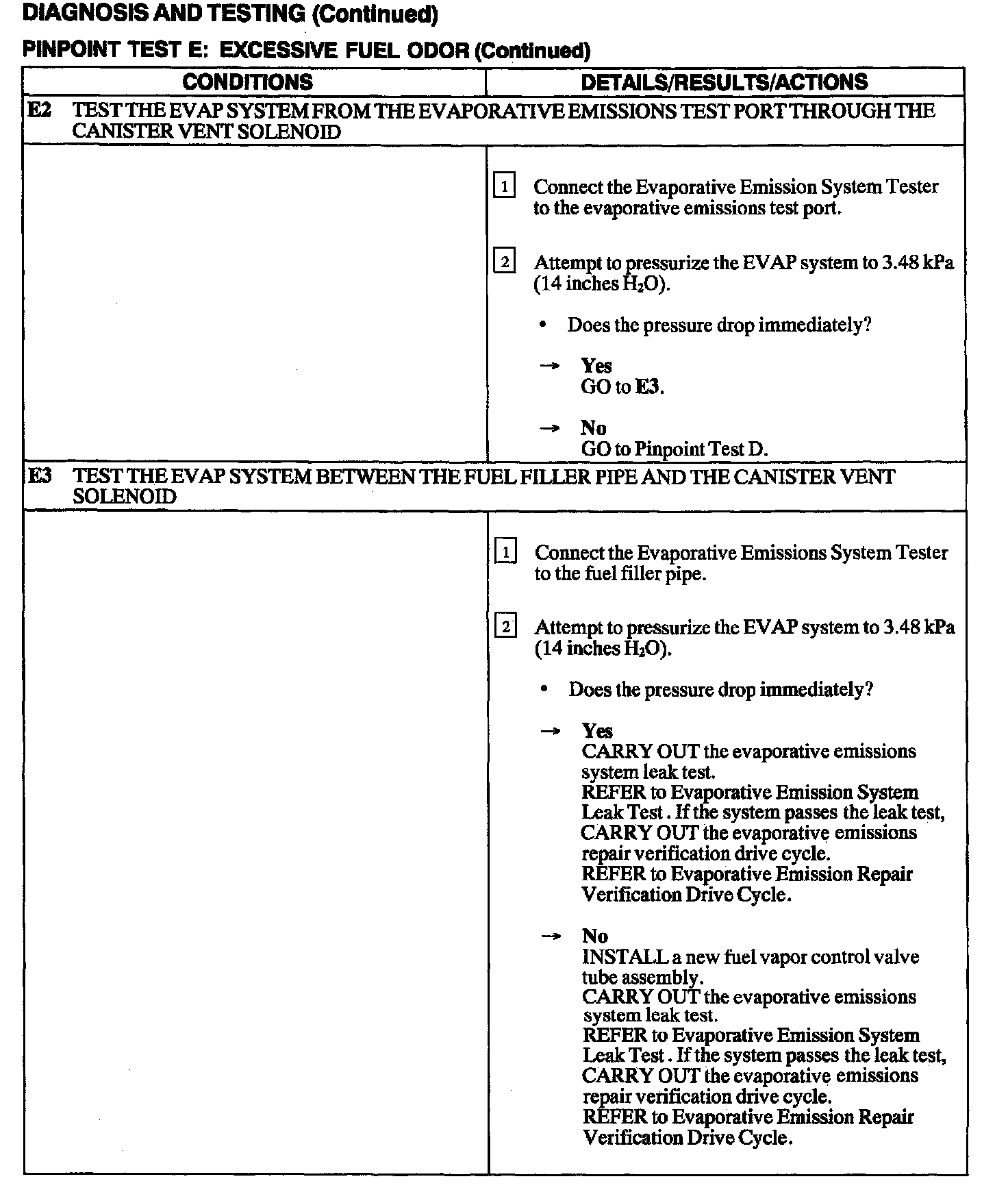 DIAGNOSIS AND TESTING (Continued)

PINPOINT TEST E: EXCESSIVE FUEL ODOR (Continued)

| CONDITIONS | DETAILS/RESULTS/ACTIONS |
|---|---|
| E2 TEST THE EVAP SYSTEM FROM THE EVAPORATIVE EMISSIONS TEST PORT THROUGH THE CANISTER VENT SOLENOID | |
| | 1 Connect the Evaporative Emission System Tester to the evaporative emissions test port. 2 Attempt to pressurize the EVAP system to 3.48 kPa (14 inches $H_2O$). • Does the pressure drop immediately? → Yes GO to E3. → No GO to Pinpoint Test D. |
| E3 TEST THE EVAP SYSTEM BETWEEN THE FUEL FILLER PIPE AND THE CANISTER VENT SOLENOID | |
| | 1 Connect the Evaporative Emissions System Tester to the fuel filler pipe. 2 Attempt to pressurize the EVAP system to 3.48 kPa (14 inches $H_2O$). • Does the pressure drop immediately? → Yes CARRY OUT the evaporative emissions system leak test. REFER to Evaporative Emission System Leak Test . If the system passes the leak test, CARRY OUT the evaporative emissions repair verification drive cycle. REFER to Evaporative Emission Repair Verification Drive Cycle. → No INSTALL a new fuel vapor control valve tube assembly. CARRY OUT the evaporative emissions system leak test. REFER to Evaporative Emission System Leak Test . If the system passes the leak test, CARRY OUT the evaporative emissions repair verification drive cycle. REFER to Evaporative Emission Repair Verification Drive Cycle. |